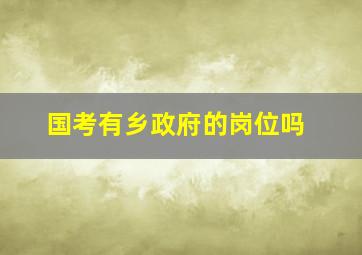 国考有乡政府的岗位吗